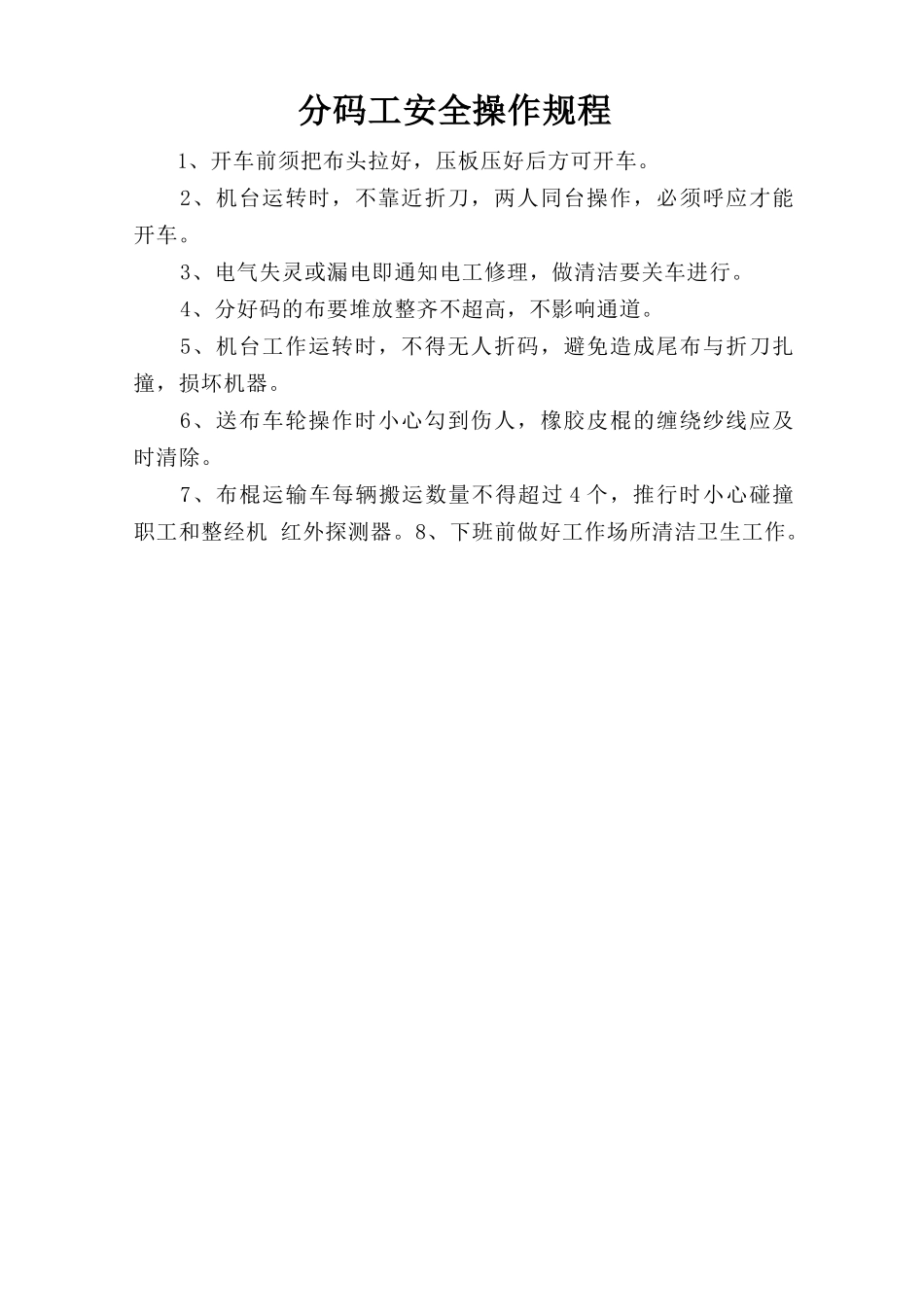 分码工安全操作规程

1、开车前须把布头拉好，压板压好后方可开车。

2、机台运转时，不靠近折刀，两人同台操作，必须呼应才能开车。

3、电气失灵或漏电即通知电工修理，做清洁要关车进行。

4、分好码的布要堆放整齐不超高，不影响通道。

5、机台工作运转时，不得无人折码，避免造成尾布与折刀扎撞，损坏机器。

6、送布车轮操作时小心勾到伤人，橡胶皮棍的缠绕纱线应及时清除。

7、布棍运输车每辆搬运数量不得超过4个，推行时小心碰撞职工和整经机 红外探测器。8、下班前做好工作场所清洁卫生工作。